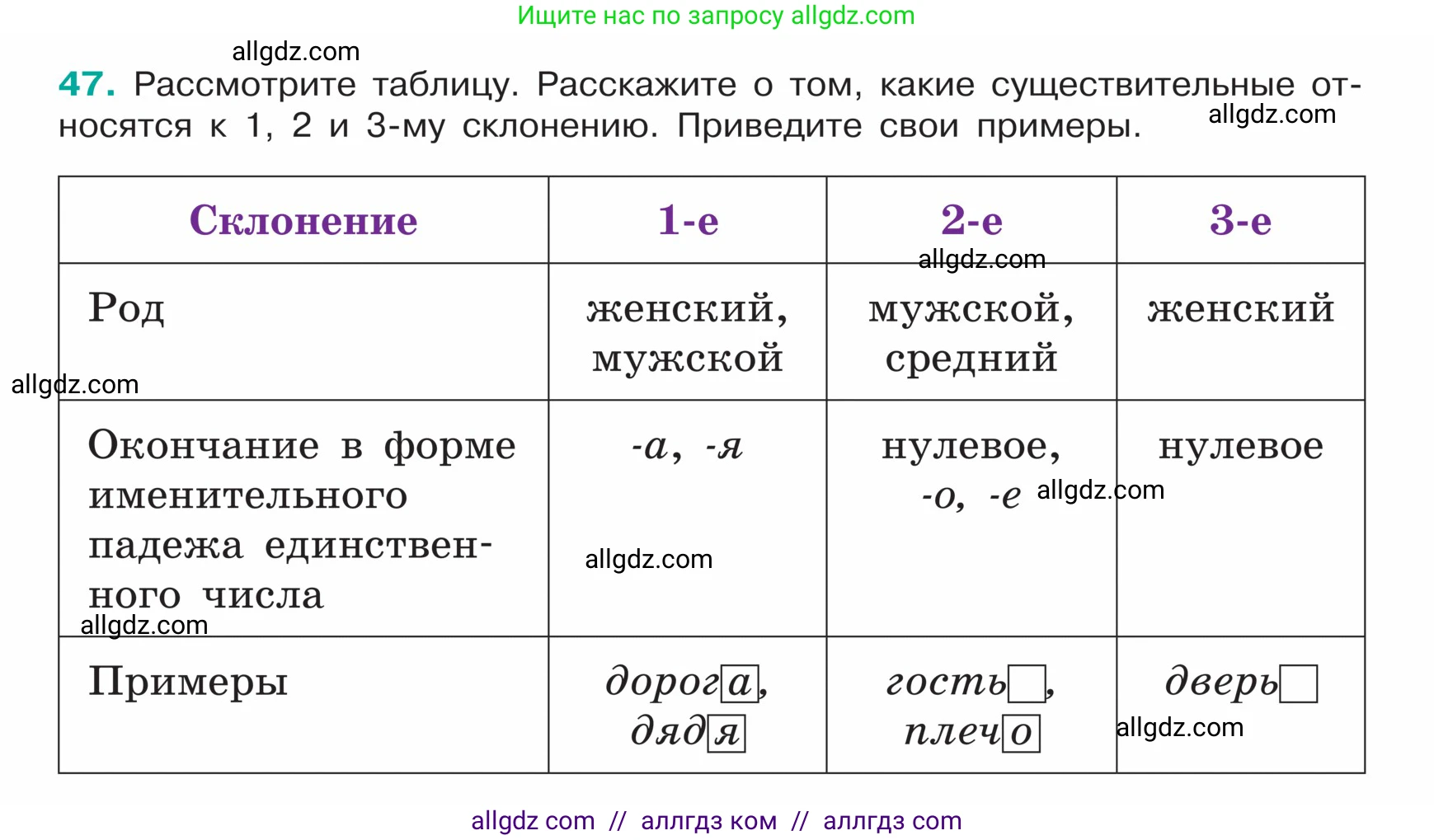 Ищите нас по запросу allgdz.com

allgdz.com

47. Рассмотрите таблицу. Расскажите о том, какие существительные относятся к 1, 2 и 3-му склонению. Приведите свои примеры. allgdz.com

| Склонение | 1-е | 2-е | 3-е |
|---|---|---|---|
| Род | женский, мужской | мужской, средний | женский |
| Окончание в форме именительного падежа единственного числа | -а, -я | нулевое, -о, -е | нулевое |
| Примеры | дорога, дядя | гость, плечо | дверь |

allgdz.com

allgdz.com

allgdz.com

allgdz.com

allgdz.com

allgdz.com

allgdz com // аллгдз ком // аллгдз com